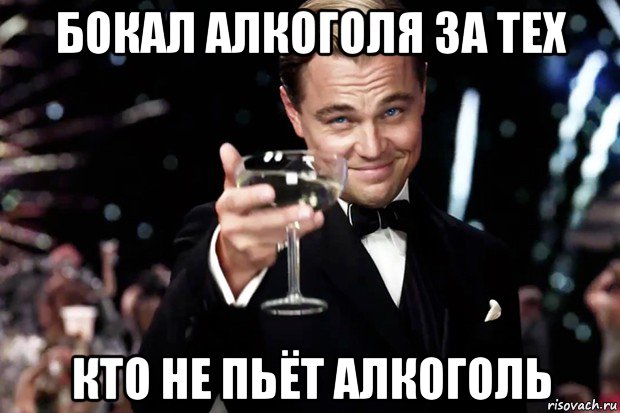 БОКАЛ АЛКОГОЛЯ ЗА ТЕХ

КТО НЕ ПЬЁТ АЛКОГОЛЬ

risovach.ru